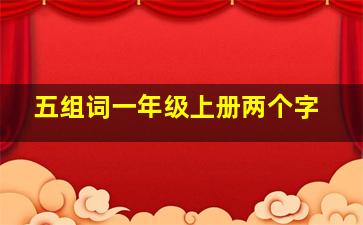 五组词一年级上册两个字